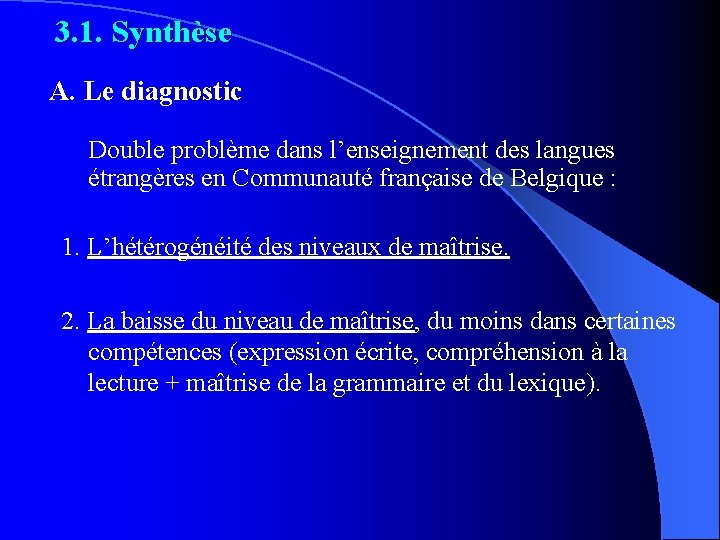 3.1. Synthèse

A. Le diagnostic

Double problème dans l’enseignement des langues étrangères en Communauté française de Belgique :

1. L’hétérogénéité des niveaux de maîtrise.

2. La baisse du niveau de maîtrise, du moins dans certaines compétences (expression écrite, compréhension à la lecture + maîtrise de la grammaire et du lexique).